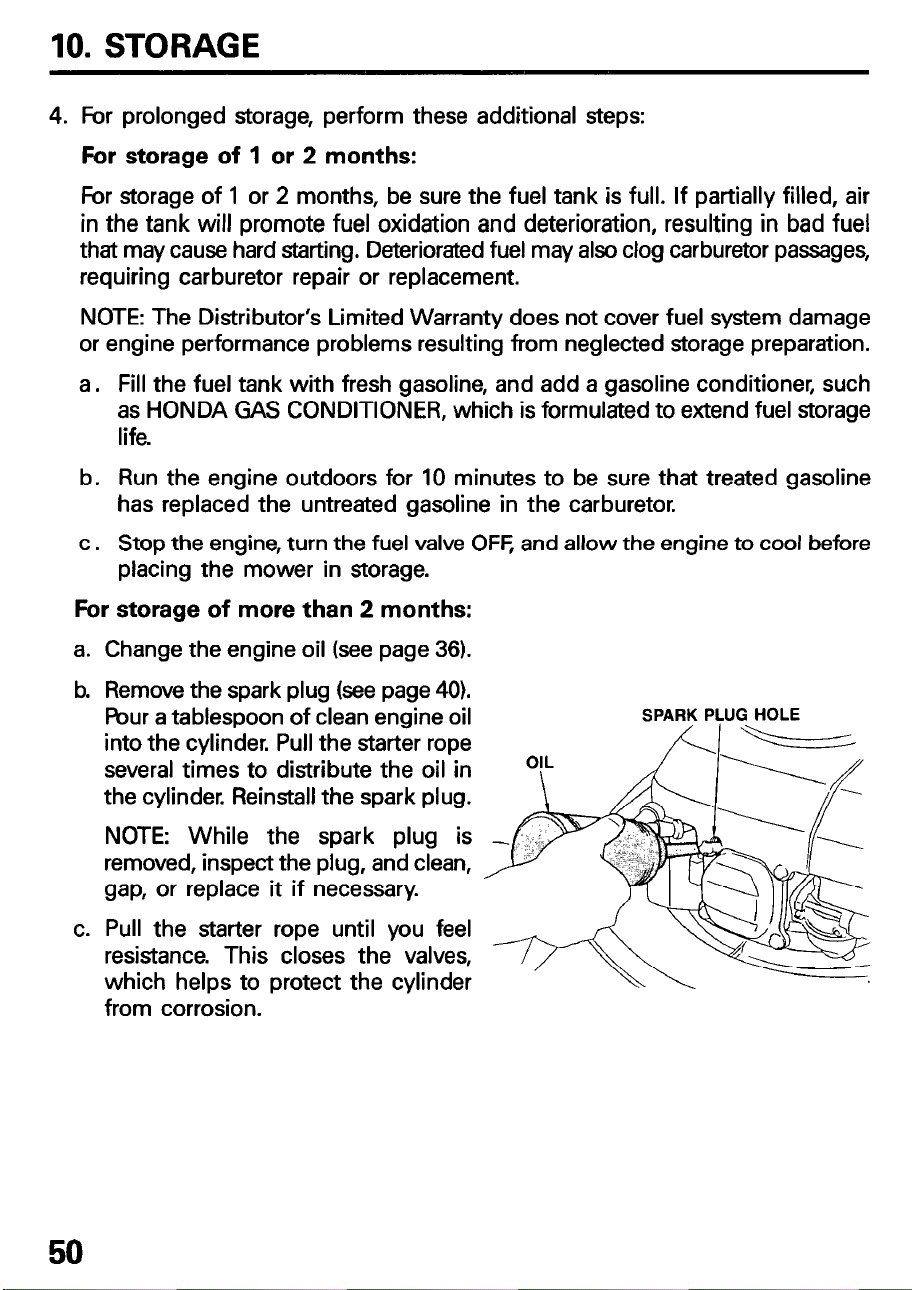 10. STORAGE

4. For prolonged storage, perform these additional steps:

For storage of 1 or 2 months:

For storage of 1 or 2 months, be sure the fuel tank is full. If partially filled, air in the tank will promote fuel oxidation and deterioration, resulting in bad fuel that may cause hard starting. Deteriorated fuel may also clog carburetor passages, requiring carburetor repair or replacement.

NOTE: The Distributor's Limited Warranty does not cover fuel system damage or engine performance problems resulting from neglected storage preparation.

a. Fill the fuel tank with fresh gasoline, and add a gasoline conditioner, such as HONDA GAS CONDITIONER, which is formulated to extend fuel storage life.

b. Run the engine outdoors for 10 minutes to be sure that treated gasoline has replaced the untreated gasoline in the carburetor.

c. Stop the engine, turn the fuel valve OFF, and allow the engine to cool before placing the mower in storage.

For storage of more than 2 months:

a. Change the engine oil (see page 36).

b. Remove the spark plug (see page 40). Pour a tablespoon of clean engine oil into the cylinder. Pull the starter rope several times to distribute the oil in the cylinder. Reinstall the spark plug.

NOTE: While the spark plug is removed, inspect the plug, and clean, gap, or replace it if necessary.

c. Pull the starter rope until you feel resistance. This closes the valves, which helps to protect the cylinder from corrosion.

SPARK PLUG HOLE

OIL

50